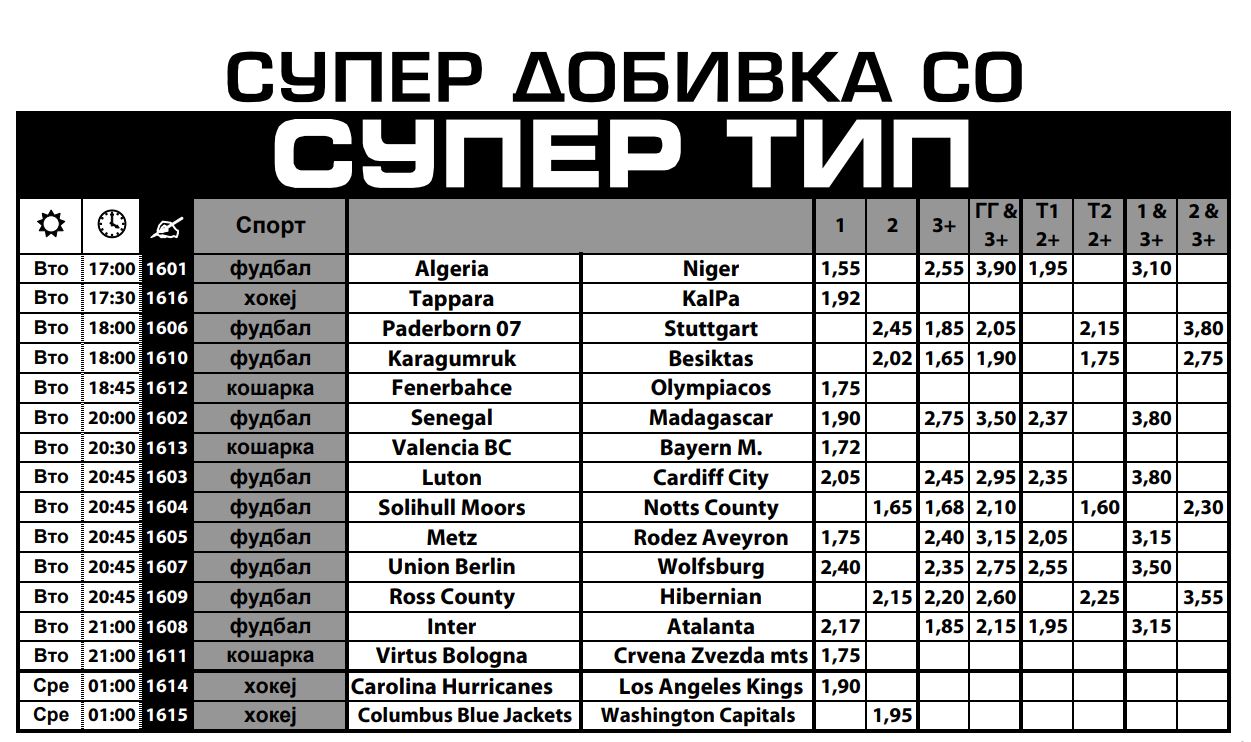 СУПЕР ДОБИВКА СО

СУПЕР ТИП

| | | | Спорт | | | 1 | 2 | 3+ | ГГ & 3+ | Т1 2+ | Т2 2+ | 1 & 3+ | 2 & 3+ |
|---|---|---|---|---|---|---|---|---|---|---|---|---|---|
| Вто | 17:00 | 1601 | фудбал | Algeria | Niger | 1,55 | | 2,55 | 3,90 | 1,95 | | 3,10 | |
| Вто | 17:30 | 1616 | хокеј | Tappara | KalPa | 1,92 | | | | | | | |
| Вто | 18:00 | 1606 | фудбал | Paderborn 07 | Stuttgart | | 2,45 | 1,85 | 2,05 | | 2,15 | | 3,80 |
| Вто | 18:00 | 1610 | фудбал | Karagumruk | Besiktas | | 2,02 | 1,65 | 1,90 | | 1,75 | | 2,75 |
| Вто | 18:45 | 1612 | кошарка | Fenerbahce | Olympiacos | 1,75 | | | | | | | |
| Вто | 20:00 | 1602 | фудбал | Senegal | Madagascar | 1,90 | | 2,75 | 3,50 | 2,37 | | 3,80 | |
| Вто | 20:30 | 1613 | кошарка | Valencia BC | Bayern M. | 1,72 | | | | | | | |
| Вто | 20:45 | 1603 | фудбал | Luton | Cardiff City | 2,05 | | 2,45 | 2,95 | 2,35 | | 3,80 | |
| Вто | 20:45 | 1604 | фудбал | Solihull Moors | Notts County | | 1,65 | 1,68 | 2,10 | | 1,60 | | 2,30 |
| Вто | 20:45 | 1605 | фудбал | Metz | Rodez Aveyron | 1,75 | | 2,40 | 3,15 | 2,05 | | 3,15 | |
| Вто | 20:45 | 1607 | фудбал | Union Berlin | Wolfsburg | 2,40 | | 2,35 | 2,75 | 2,55 | | 3,50 | |
| Вто | 20:45 | 1609 | фудбал | Ross County | Hibernian | | 2,15 | 2,20 | 2,60 | | 2,25 | | 3,55 |
| Вто | 21:00 | 1608 | фудбал | Inter | Atalanta | 2,17 | | 1,85 | 2,15 | 1,95 | | 3,15 | |
| Вто | 21:00 | 1611 | кошарка | Virtus Bologna | Crvena Zvezda mts | 1,75 | | | | | | | |
| Сре | 01:00 | 1614 | хокеј | Carolina Hurricanes | Los Angeles Kings | 1,90 | | | | | | | |
| Сре | 01:00 | 1615 | хокеј | Columbus Blue Jackets | Washington Capitals | | 1,95 | | | | | | |